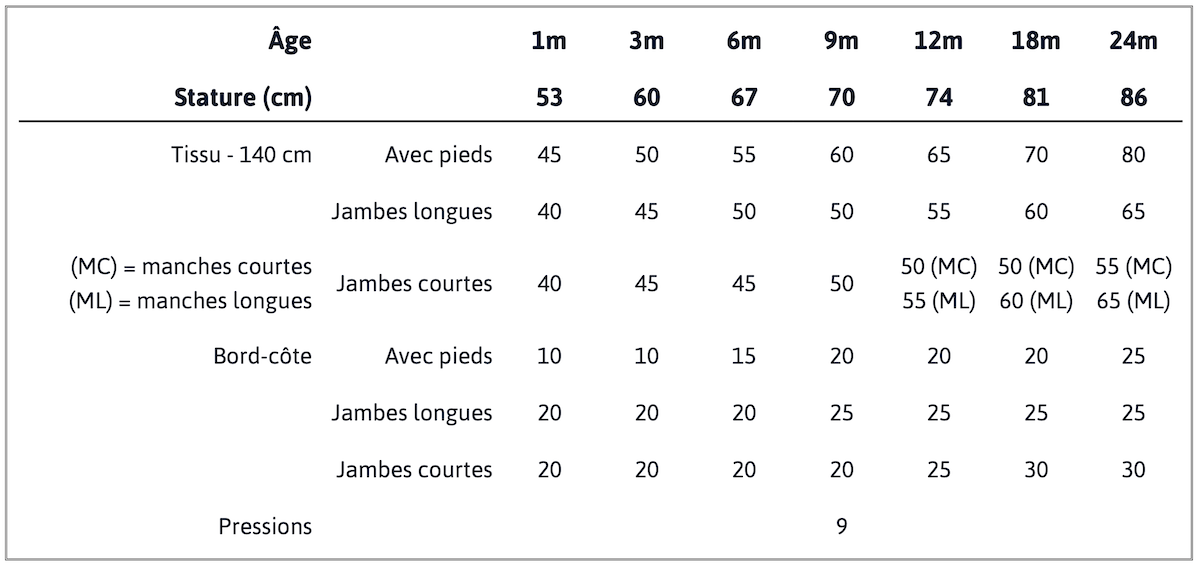 | Âge | | 1m | 3m | 6m | 9m | 12m | 18m | 24m |
|---|---|---|---|---|---|---|---|---|
| Stature (cm) | | 53 | 60 | 67 | 70 | 74 | 81 | 86 |
| Tissu - 140 cm | Avec pieds | 45 | 50 | 55 | 60 | 65 | 70 | 80 |
| | Jambes longues | 40 | 45 | 50 | 50 | 55 | 60 | 65 |
| (MC) = manches courtes (ML) = manches longues | Jambes courtes | 40 | 45 | 45 | 50 | 50 (MC) 55 (ML) | 50 (MC) 60 (ML) | 55 (MC) 65 (ML) |
| Bord-côte | Avec pieds | 10 | 10 | 15 | 20 | 20 | 20 | 25 |
| | Jambes longues | 20 | 20 | 20 | 25 | 25 | 25 | 25 |
| | Jambes courtes | 20 | 20 | 20 | 20 | 25 | 30 | 30 |
| Pressions | | | | | 9 | | | |